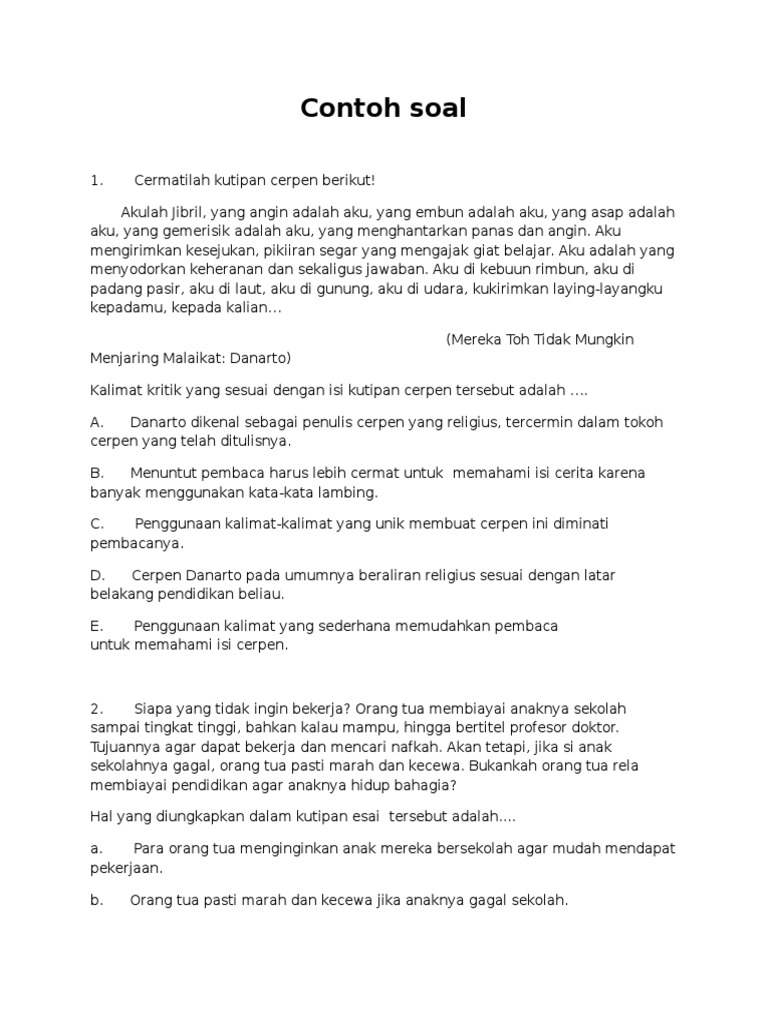 Contoh soal

1. Cermatilah kutipan cerpen berikut!

Akulah Jibril, yang angin adalah aku, yang embun adalah aku, yang asap adalah aku, yang gemerisik adalah aku, yang menghantarkan panas dan angin. Aku mengirimkan kesejukan, pikiiran segar yang mengajak giat belajar. Aku adalah yang menyodorkan keheranan dan sekaligus jawaban. Aku di kebuun rimbun, aku di padang pasir, aku di laut, aku di gunung, aku di udara, kukirimkan laying-layangku kepadamu, kepada kalian…

(Mereka Toh Tidak Mungkin Menjaring Malaikat: Danarto)

Kalimat kritik yang sesuai dengan isi kutipan cerpen tersebut adalah ….

A. Danarto dikenal sebagai penulis cerpen yang religius, tercermin dalam tokoh cerpen yang telah ditulisnya.

B. Menuntut pembaca harus lebih cermat untuk memahami isi cerita karena banyak menggunakan kata-kata lambing.

C. Penggunaan kalimat-kalimat yang unik membuat cerpen ini diminati pembacanya.

D. Cerpen Danarto pada umumnya beraliran religius sesuai dengan latar belakang pendidikan beliau.

E. Penggunaan kalimat yang sederhana memudahkan pembaca untuk memahami isi cerpen.

2. Siapa yang tidak ingin bekerja? Orang tua membiayai anaknya sekolah sampai tingkat tinggi, bahkan kalau mampu, hingga bertitel profesor doktor. Tujuannya agar dapat bekerja dan mencari nafkah. Akan tetapi, jika si anak sekolahnya gagal, orang tua pasti marah dan kecewa. Bukankah orang tua rela membiayai pendidikan agar anaknya hidup bahagia?

Hal yang diungkapkan dalam kutipan esai tersebut adalah….

a. Para orang tua menginginkan anak mereka bersekolah agar mudah mendapat pekerjaan.

b. Orang tua pasti marah dan kecewa jika anaknya gagal sekolah.